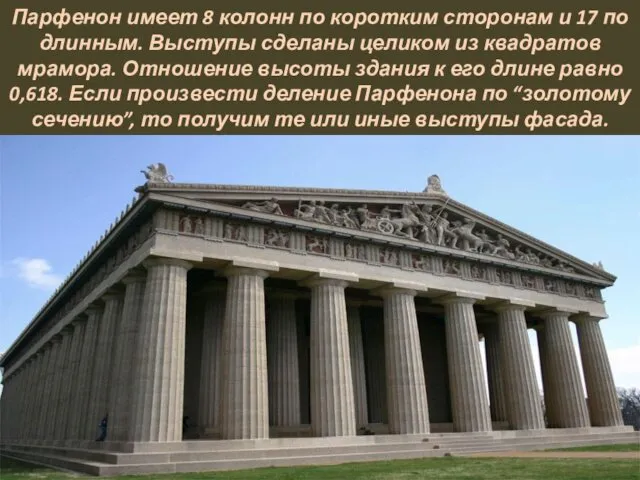 Парфенон имеет 8 колонн по коротким сторонам и 17 по длинным. Выступы сделаны целиком из квадратов мрамора. Отношение высоты здания к его длине равно 0,618. Если произвести деление Парфенона по “золотому сечению”, то получим те или иные выступы фасада.